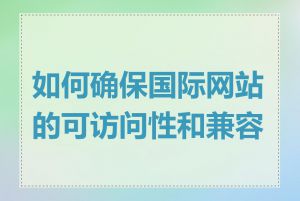 如何确保国际网站的可访问性和兼容